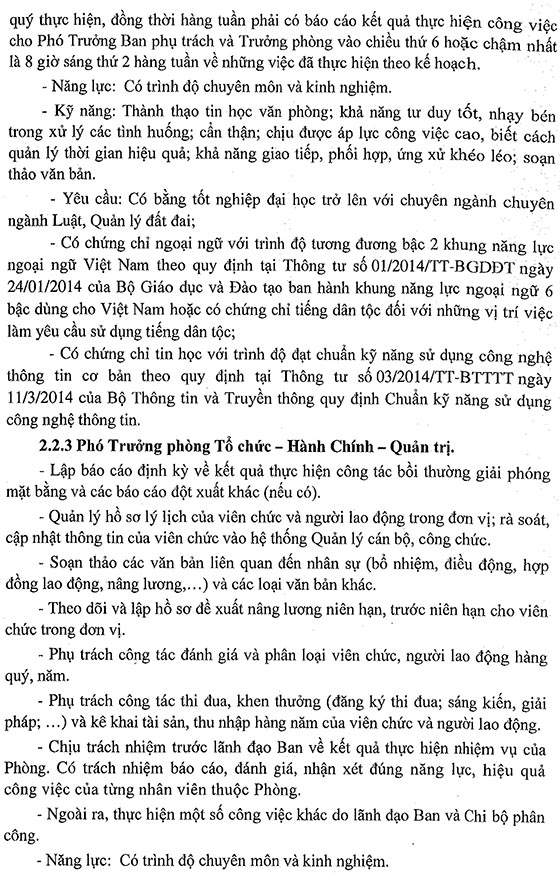 quý thực hiện, đồng thời hàng tuần phải có báo cáo kết quả thực hiện công việc cho Phó Trưởng Ban phụ trách và Trưởng phòng vào chiều thứ 6 hoặc chậm nhất là 8 giờ sáng thứ 2 hàng tuần về những việc đã thực hiện theo kế hoạch.

- Năng lực: Có trình độ chuyên môn và kinh nghiệm.

- Kỹ năng: Thành thạo tin học văn phòng; khả năng tư duy tốt, nhạy bén trong xử lý các tình huống; cẩn thận; chịu được áp lực công việc cao, biết cách quản lý thời gian hiệu quả; khả năng giao tiếp, phối hợp, ứng xử khéo léo; soạn thảo văn bản.

- Yêu cầu: Có bằng tốt nghiệp đại học trở lên với chuyên ngành chuyên ngành Luật, Quản lý đất đai;

- Có chứng chỉ ngoại ngữ với trình độ tương đương bậc 2 khung năng lực ngoại ngữ Việt Nam theo quy định tại Thông tư số 01/2014/TT-BGDĐT ngày 24/01/2014 của Bộ Giáo dục và Đào tạo ban hành khung năng lực ngoại ngữ 6 bậc dùng cho Việt Nam hoặc có chứng chỉ tiếng dân tộc đối với những vị trí việc làm yêu cầu sử dụng tiếng dân tộc;

- Có chứng chỉ tin học với trình độ đạt chuẩn kỹ năng sử dụng công nghệ thông tin cơ bản theo quy định tại Thông tư số 03/2014/TT-BTTTT ngày 11/3/2014 của Bộ Thông tin và Truyền thông quy định Chuẩn kỹ năng sử dụng công nghệ thông tin.

2.2.3 Phó Trưởng phòng Tổ chức – Hành Chính – Quản trị.

- Lập báo cáo định kỳ về kết quả thực hiện công tác bồi thường giải phóng mặt bằng và các báo cáo đột xuất khác (nếu có).

- Quản lý hồ sơ lý lịch của viên chức và người lao động trong đơn vị; rà soát, cập nhật thông tin của viên chức vào hệ thống Quản lý cán bộ, công chức.

- Soạn thảo các văn bản liên quan đến nhân sự (bổ nhiệm, điều động, hợp đồng lao động, nâng lương,...) và các loại văn bản khác.

- Theo dõi và lập hồ sơ đề xuất nâng lương niên hạn, trước niên hạn cho viên chức trong đơn vị.

- Phụ trách công tác đánh giá và phân loại viên chức, người lao động hàng quý, năm.

- Phụ trách công tác thi đua, khen thưởng (đăng ký thi đua; sáng kiến, giải pháp; ...) và kê khai tài sản, thu nhập hàng năm của viên chức và người lao động.

- Chịu trách nhiệm trước lãnh đạo Ban về kết quả thực hiện nhiệm vụ của Phòng. Có trách nhiệm báo cáo, đánh giá, nhận xét đúng năng lực, hiệu quả công việc của từng nhân viên thuộc Phòng.

- Ngoài ra, thực hiện một số công việc khác do lãnh đạo Ban và Chi bộ phân công.

- Năng lực: Có trình độ chuyên môn và kinh nghiệm.